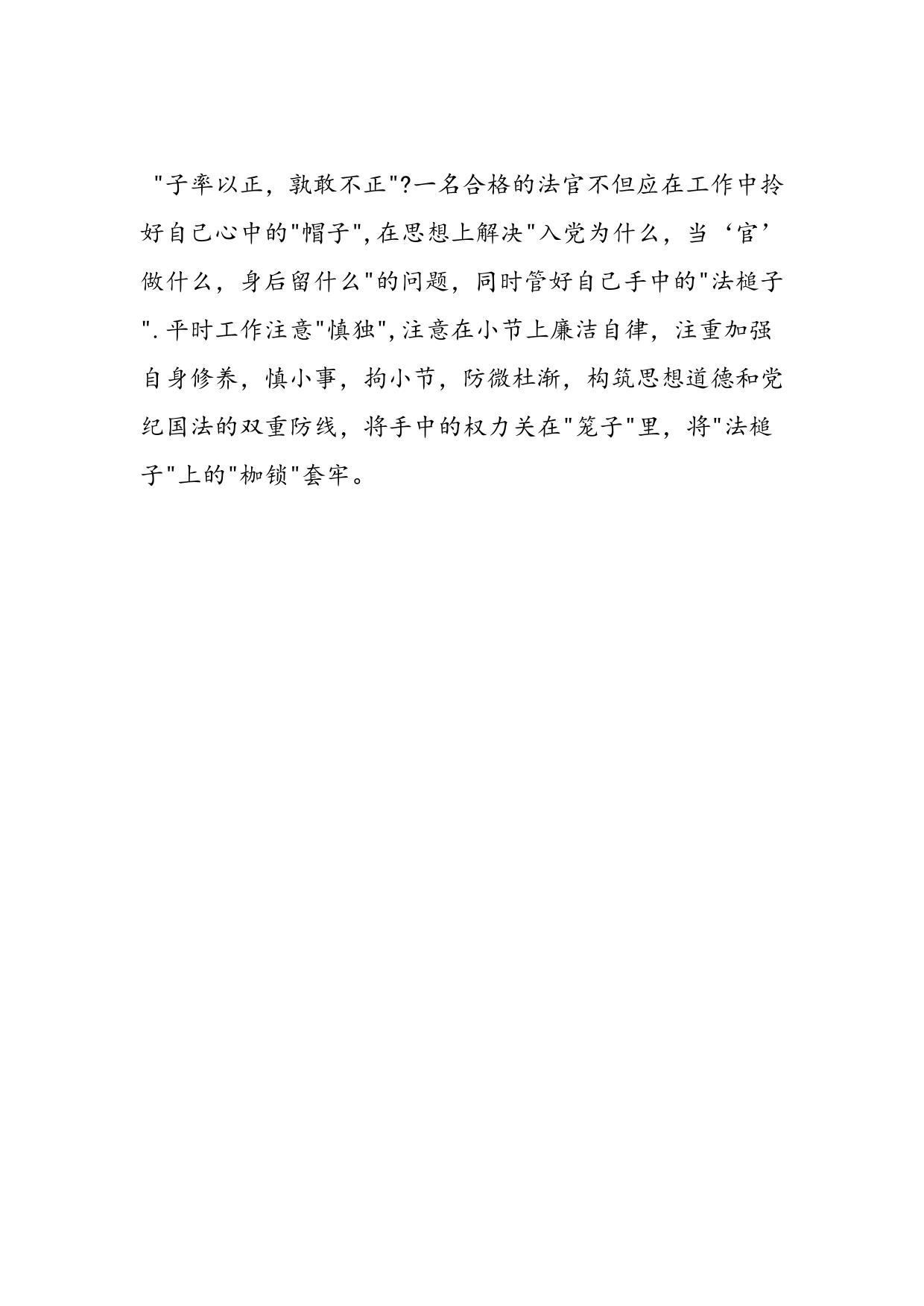 "子率以正，孰敢不正"?一名合格的法官不但应在工作中拎好自己心中的"帽子",在思想上解决"入党为什么，当‘官’做什么，身后留什么"的问题，同时管好自己手中的"法槌子".平时工作注意"慎独",注意在小节上廉洁自律，注重加强自身修养，慎小事，拘小节，防微杜渐，构筑思想道德和党纪国法的双重防线，将手中的权力关在"笼子"里，将"法槌子"上的"枷锁"套牢。